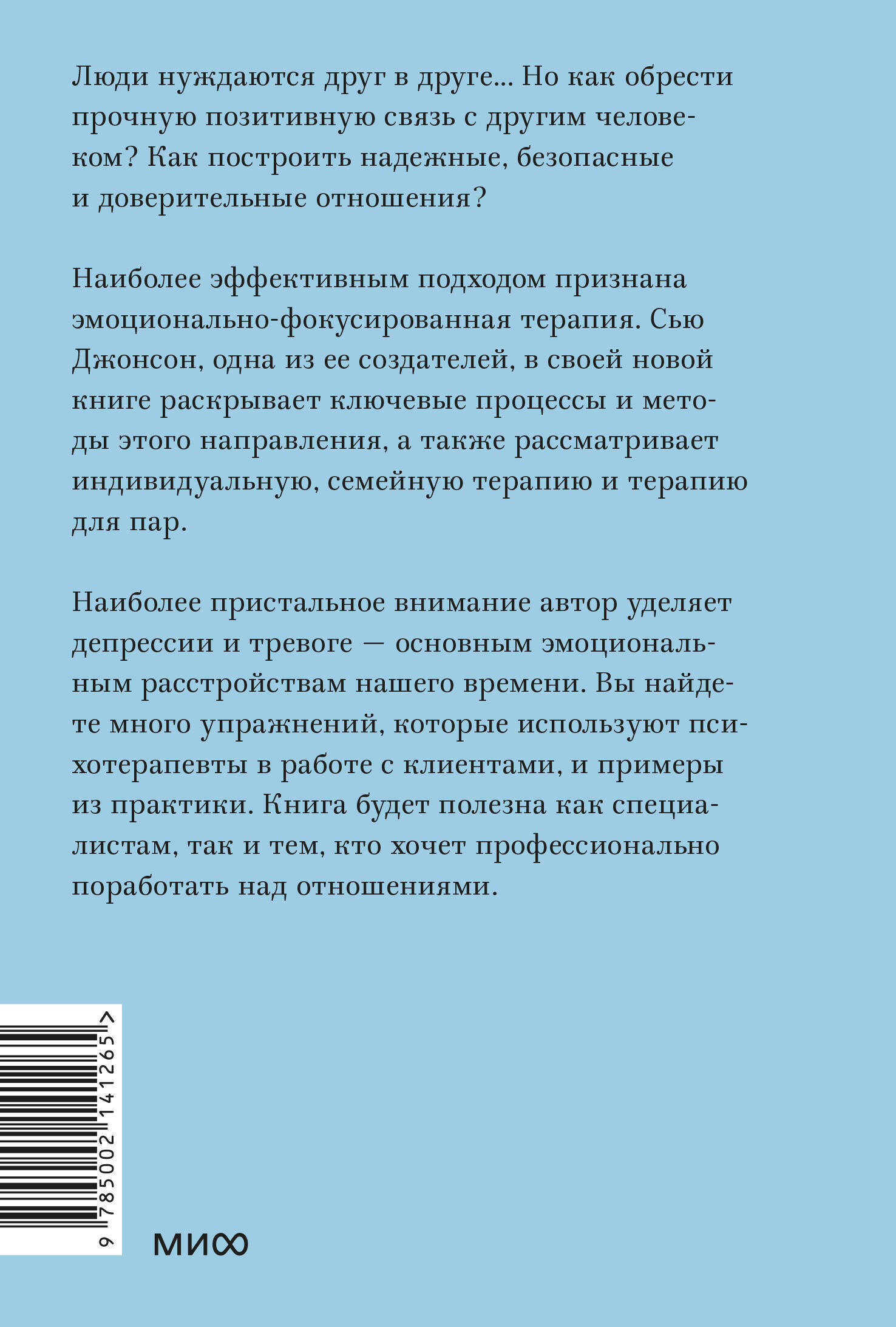 Люди нуждаются друг в друге... Но как обрести прочную позитивную связь с другим человеком? Как построить надежные, безопасные и доверительные отношения?

Наиболее эффективным подходом признана эмоционально-фокусированная терапия. Сью Джонсон, одна из ее создателей, в своей новой книге раскрывает ключевые процессы и методы этого направления, а также рассматривает индивидуальную, семейную терапию и терапию для пар.

Наиболее пристальное внимание автор уделяет депрессии и тревоге — основным эмоциональным расстройствам нашего времени. Вы найдете много упражнений, которые используют психотерапевты в работе с клиентами, и примеры из практики. Книга будет полезна как специалистам, так и тем, кто хочет профессионально поработать над отношениями.

9 785002 141265 >

МИФ